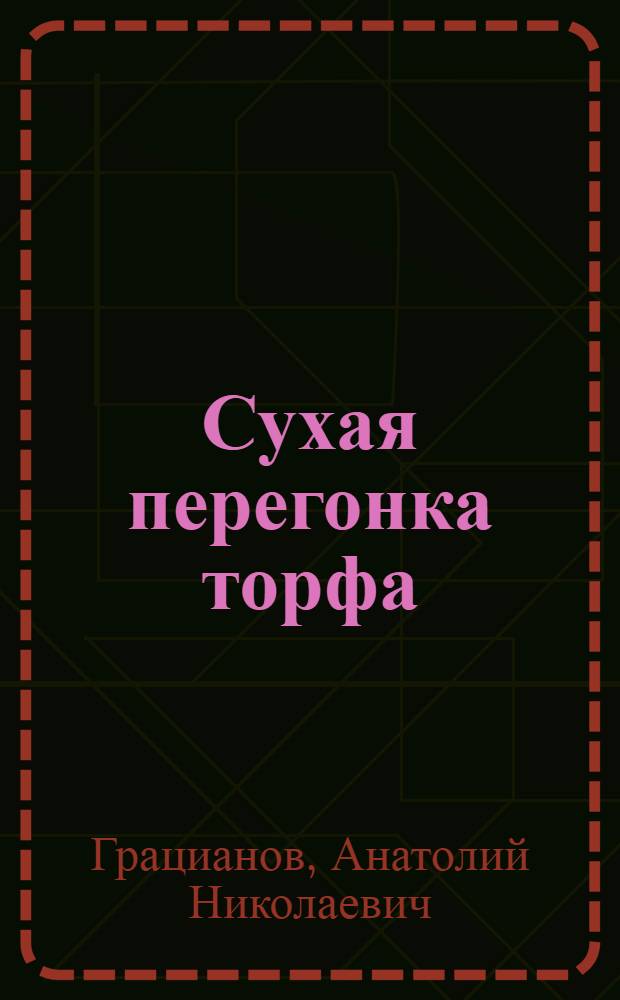 Сухая перегонка торфа

Грацианов, Анатолий Николаевич